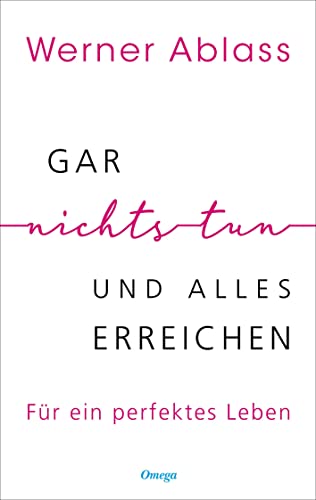 Werner Ablass

GAR
nichts tun
UND ALLES
ERREICHEN

Für ein perfektes Leben

Omega